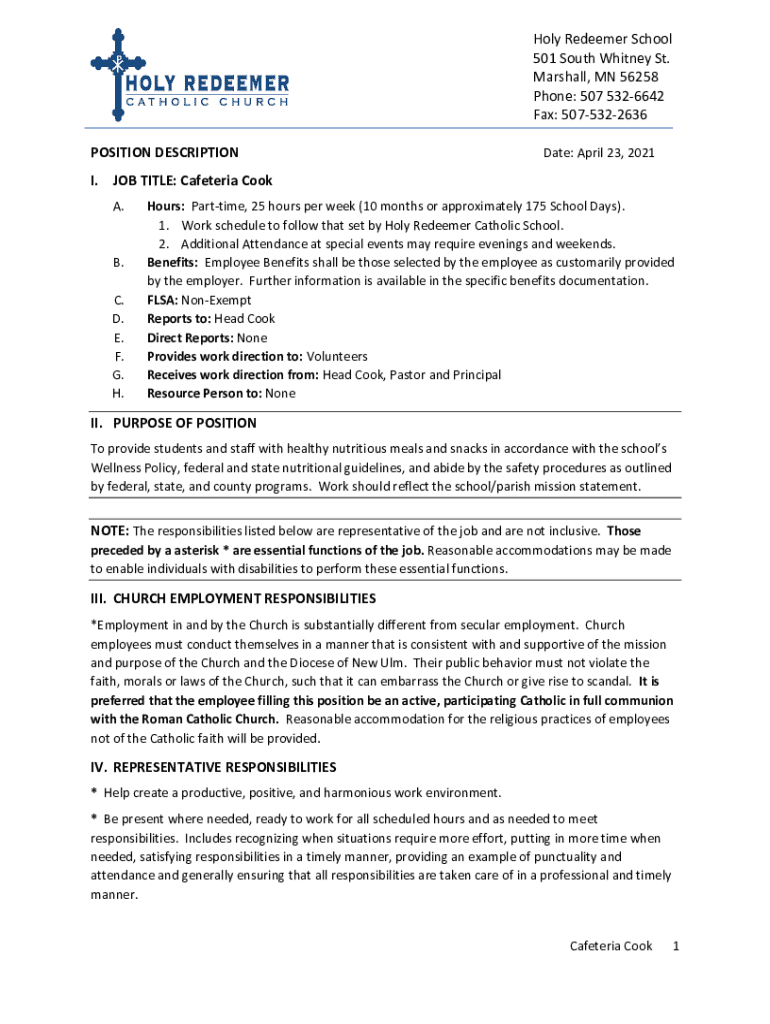 HOLY REDEEMER
CATHOLIC CHURCH

Holy Redeemer School
501 South Whitney St.
Marshall, MN 56258
Phone: 507 532-6642
Fax: 507-532-2636

POSITION DESCRIPTION

Date: April 23, 2021

I. JOB TITLE: Cafeteria Cook

A. Hours: Part-time, 25 hours per week (10 months or approximately 175 School Days).
1. Work schedule to follow that set by Holy Redeemer Catholic School.
2. Additional Attendance at special events may require evenings and weekends.
B. Benefits: Employee Benefits shall be those selected by the employee as customarily provided by the employer. Further information is available in the specific benefits documentation.
C. FLSA: Non-Exempt
D. Reports to: Head Cook
E. Direct Reports: None
F. Provides work direction to: Volunteers
G. Receives work direction from: Head Cook, Pastor and Principal
H. Resource Person to: None

II. PURPOSE OF POSITION

To provide students and staff with healthy nutritious meals and snacks in accordance with the school's Wellness Policy, federal and state nutritional guidelines, and abide by the safety procedures as outlined by federal, state, and county programs. Work should reflect the school/parish mission statement.

NOTE: The responsibilities listed below are representative of the job and are not inclusive. Those preceded by a asterisk * are essential functions of the job. Reasonable accommodations may be made to enable individuals with disabilities to perform these essential functions.

III. CHURCH EMPLOYMENT RESPONSIBILITIES

*Employment in and by the Church is substantially different from secular employment. Church employees must conduct themselves in a manner that is consistent with and supportive of the mission and purpose of the Church and the Diocese of New Ulm. Their public behavior must not violate the faith, morals or laws of the Church, such that it can embarrass the Church or give rise to scandal. It is preferred that the employee filling this position be an active, participating Catholic in full communion with the Roman Catholic Church. Reasonable accommodation for the religious practices of employees not of the Catholic faith will be provided.

IV. REPRESENTATIVE RESPONSIBILITIES

* Help create a productive, positive, and harmonious work environment.

* Be present where needed, ready to work for all scheduled hours and as needed to meet responsibilities. Includes recognizing when situations require more effort, putting in more time when needed, satisfying responsibilities in a timely manner, providing an example of punctuality and attendance and generally ensuring that all responsibilities are taken care of in a professional and timely manner.

Cafeteria Cook 1